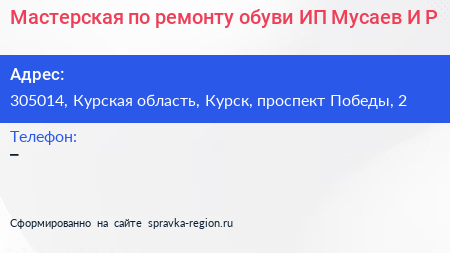 Мастерская по ремонту обуви ИП Мусаев И Р

Адрес:

305014, Курская область, Курск, проспект Победы, 2

Телефон:

–

Сформированно на сайте spravka-region.ru